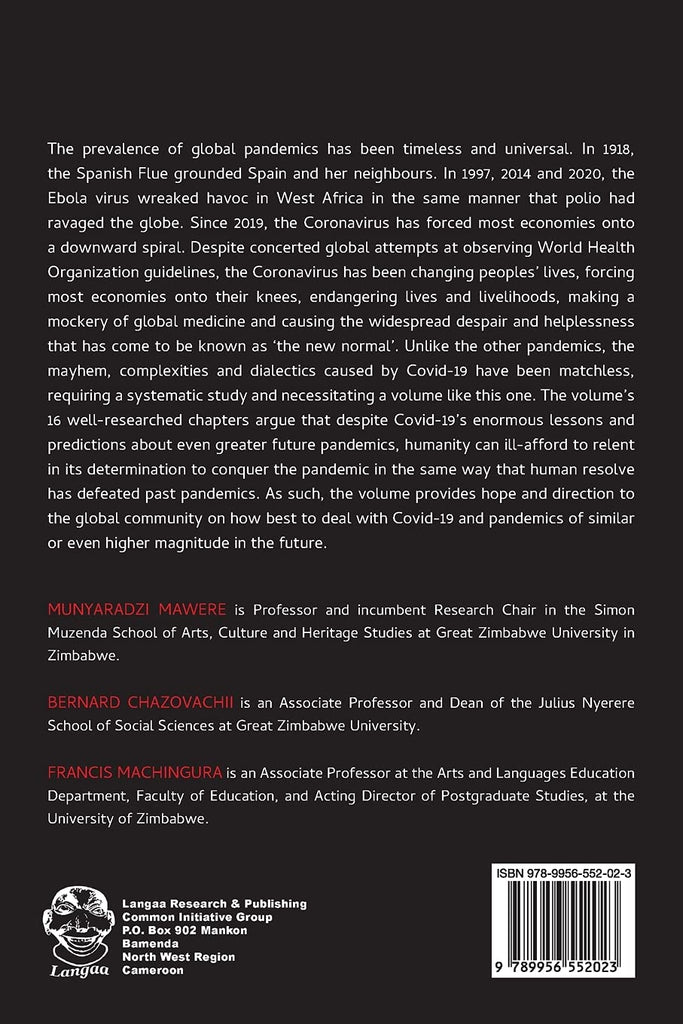 The prevalence of global pandemics has been timeless and universal. In 1918, the Spanish Flue grounded Spain and her neighbours. In 1997, 2014 and 2020, the Ebola virus wreaked havoc in West Africa in the same manner that polio had ravaged the globe. Since 2019, the Coronavirus has forced most economies onto a downward spiral. Despite concerted global attempts at observing World Health Organization guidelines, the Coronavirus has been changing peoples' lives, forcing most economies onto their knees, endangering lives and livelihoods, making a mockery of global medicine and causing the widespread despair and helplessness that has come to be known as 'the new normal'. Unlike the other pandemics, the mayhem, complexities and dialectics caused by Covid-19 have been matchless, requiring a systematic study and necessitating a volume like this one. The volume's 16 well-researched chapters argue that despite Covid-19's enormous lessons and predictions about even greater future pandemics, humanity can ill-afford to relent in its determination to conquer the pandemic in the same way that human resolve has defeated past pandemics. As such, the volume provides hope and direction to the global community on how best to deal with Covid-19 and pandemics of similar or even higher magnitude in the future.

MUNYARADZI MAWERE is Professor and incumbent Research Chair in the Simon Muzenda School of Arts, Culture and Heritage Studies at Great Zimbabwe University in Zimbabwe.

BERNARD CHAZOVACHII is an Associate Professor and Dean of the Julius Nyerere School of Social Sciences at Great Zimbabwe University.

FRANCIS MACHINGURA is an Associate Professor at the Arts and Languages Education Department, Faculty of Education, and Acting Director of Postgraduate Studies, at the University of Zimbabwe.

Langaa

Langaa Research & Publishing
Common Initiative Group
P.O. Box 902 Mankon
Bamenda
North West Region
Cameroon

ISBN 978-9956-552-02-3

9 789956 552023